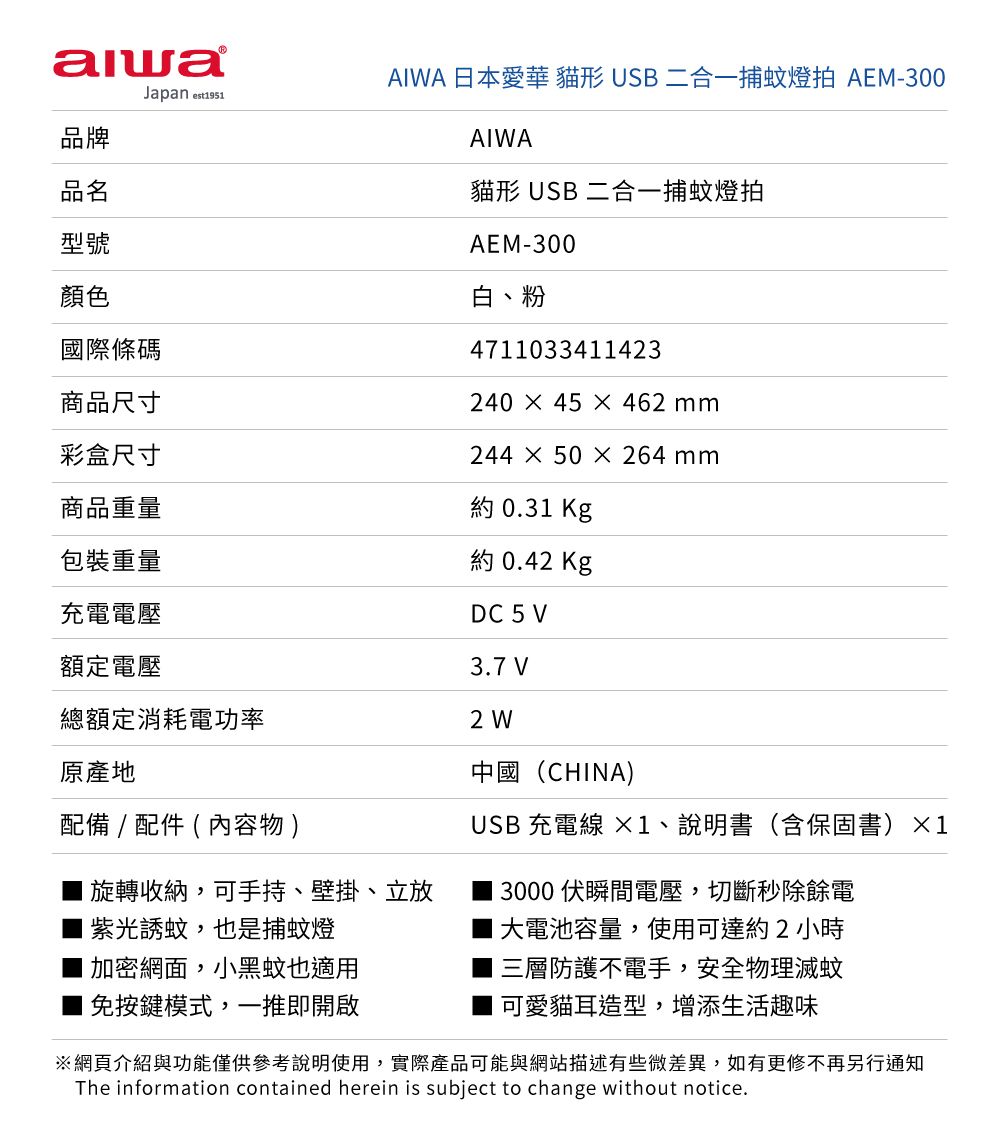 aiwa®
Japan est1951

AIWA 日本愛華 貓形 USB 二合一捕蚊燈拍 AEM-300

| 品牌 | AIWA |
|---|---|
| 品名 | 貓形 USB 二合一捕蚊燈拍 |
| 型號 | AEM-300 |
| 顏色 | 白、粉 |
| 國際條碼 | 4711033411423 |
| 商品尺寸 | 240 × 45 × 462 mm |
| 彩盒尺寸 | 244 × 50 × 264 mm |
| 商品重量 | 約 0.31 Kg |
| 包裝重量 | 約 0.42 Kg |
| 充電電壓 | DC 5 V |
| 額定電壓 | 3.7 V |
| 總額定消耗電功率 | 2 W |
| 原產地 | 中國（CHINA） |
| 配備 / 配件 ( 內容物 ) | USB 充電線 ×1、說明書（含保固書）×1 |

■ 旋轉收納，可手持、壁掛、立放
■ 紫光誘蚊，也是捕蚊燈
■ 加密網面，小黑蚊也適用
■ 免按鍵模式，一推即開啟

■ 3000 伏瞬間電壓，切斷秒除餘電
■ 大電池容量，使用可達約 2 小時
■ 三層防護不電手，安全物理滅蚊
■ 可愛貓耳造型，增添生活趣味

※網頁介紹與功能僅供參考說明使用，實際產品可能與網站描述有些微差異，如有更修不再另行通知
The information contained herein is subject to change without notice.